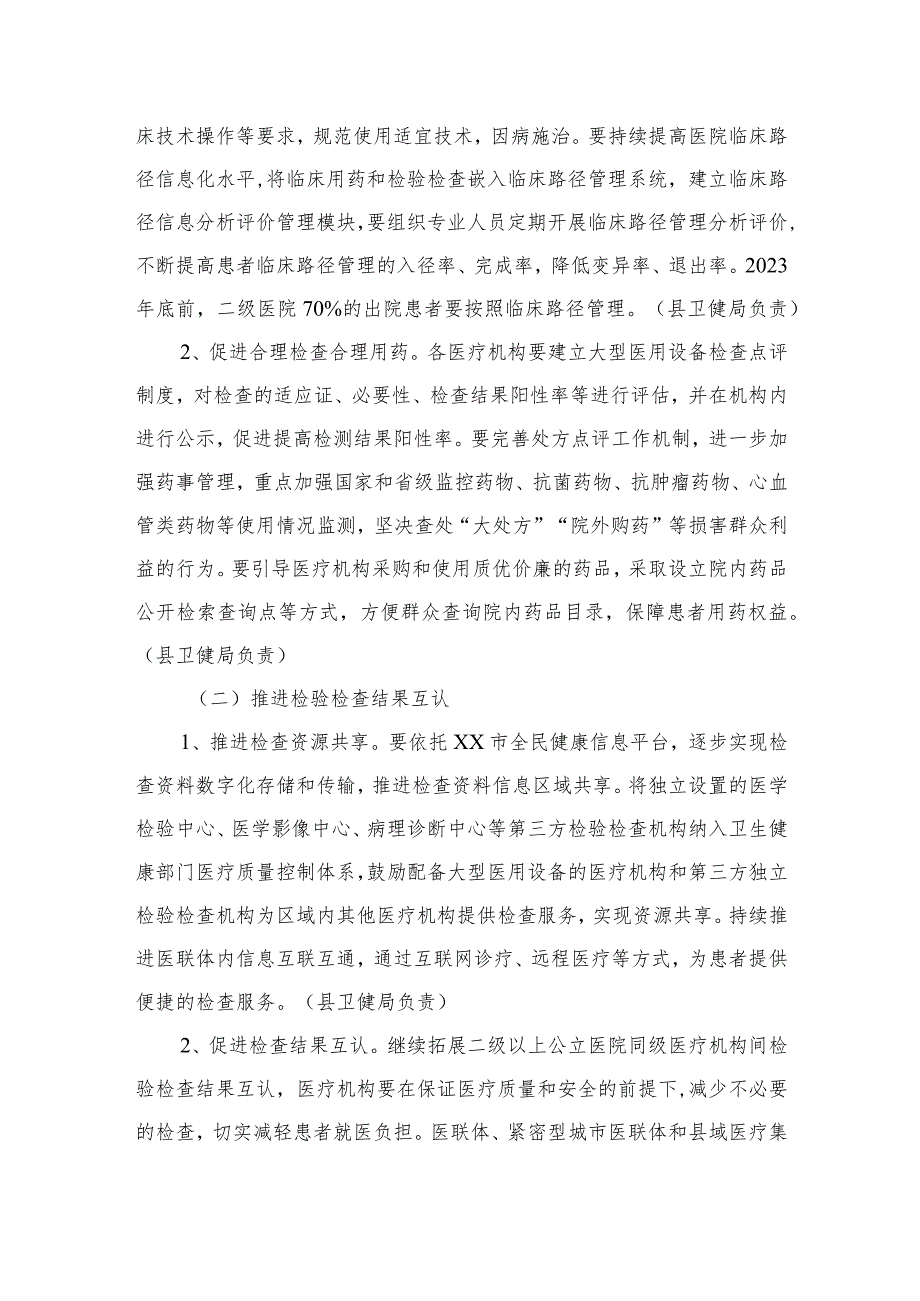 床技术操作等要求，规范使用适宜技术，因病施治。要持续提高医院临床路径信息化水平，将临床用药和检验检查嵌入临床路径管理系统，建立临床路径信息分析评价管理模块，要组织专业人员定期开展临床路径管理分析评价，不断提高患者临床路径管理的入径率、完成率，降低变异率、退出率。2023年底前，二级医院70%的出院患者要按照临床路径管理。（县卫健局负责）

2、促进合理检查合理用药。各医疗机构要建立大型医用设备检查点评制度，对检查的适应证、必要性、检查结果阳性率等进行评估，并在机构内进行公示，促进提高检测结果阳性率。要完善处方点评工作机制，进一步加强药事管理，重点加强国家和省级监控药物、抗菌药物、抗肿瘤药物、心血管类药物等使用情况监测，坚决查处“大处方”“院外购药”等损害群众利益的行为。要引导医疗机构采购和使用质优价廉的药品，采取设立院内药品公开检索查询点等方式，方便群众查询院内药品目录，保障患者用药权益。（县卫健局负责）

（二）推进检验检查结果互认

1、推进检查资源共享。要依托XX市全民健康信息平台，逐步实现检查资料数字化存储和传输，推进检查资料信息区域共享。将独立设置的医学检验中心、医学影像中心、病理诊断中心等第三方检验检查机构纳入卫生健康部门医疗质量控制体系，鼓励配备大型医用设备的医疗机构和第三方独立检验检查机构为区域内其他医疗机构提供检查服务，实现资源共享。持续推进医联体内信息互联互通，通过互联网诊疗、远程医疗等方式，为患者提供便捷的检查服务。（县卫健局负责）

2、促进检查结果互认。继续拓展二级以上公立医院同级医疗机构间检验检查结果互认，医疗机构要在保证医疗质量和安全的前提下，减少不必要的检查，切实减轻患者就医负担。医联体、紧密型城市医联体和县域医疗集